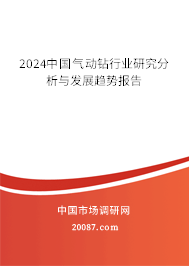 2024中国气动钻行业研究分析与发展趋势报告

中国市场调研网

20087.com